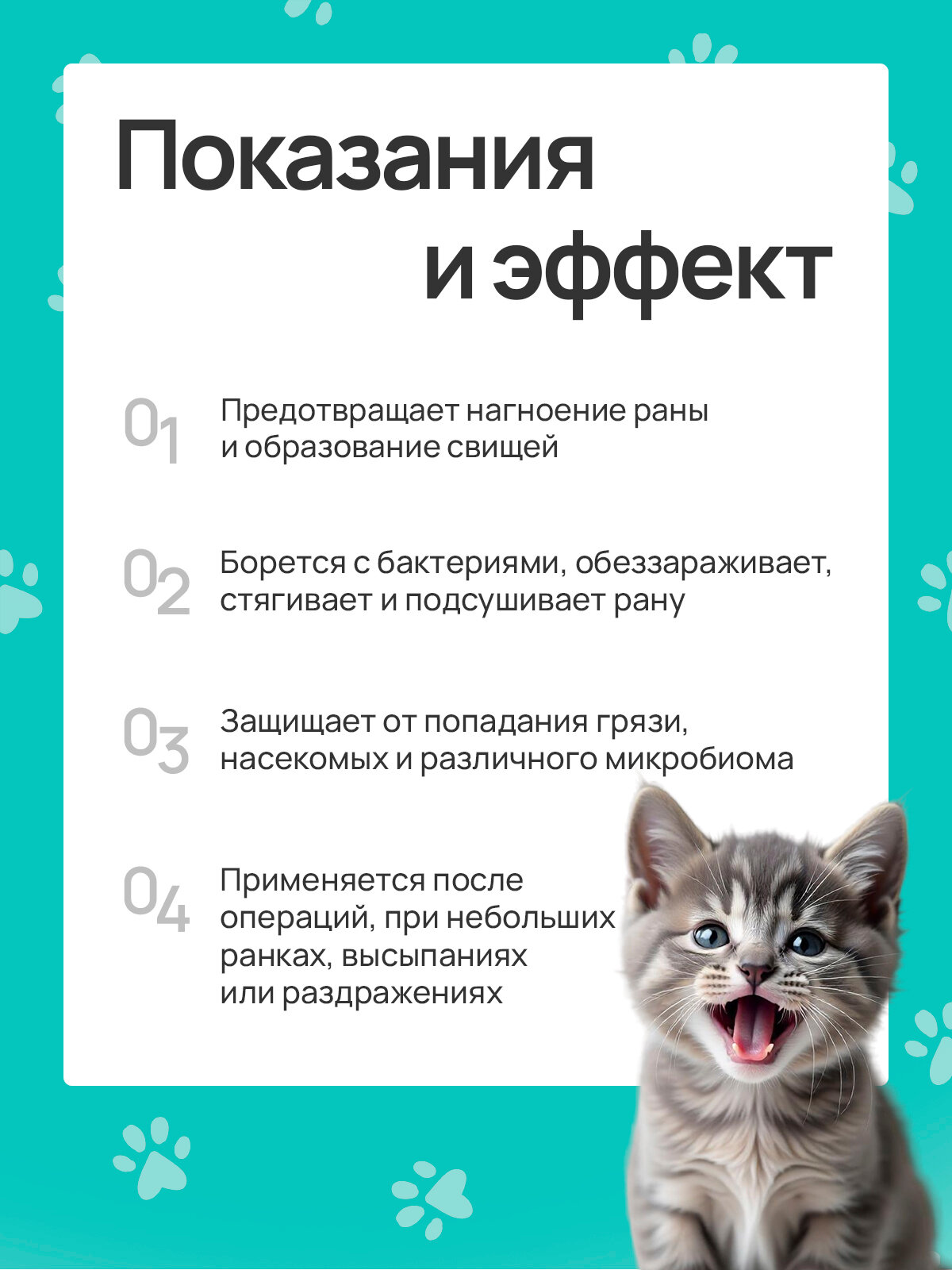 Показания
и эффект

01 Предотвращает нагноение раны и образование свищей

02 Борется с бактериями, обеззараживает, стягивает и подсушивает рану

03 Защищает от попадания грязи, насекомых и различного микробиома

04 Применяется после операций, при небольших ранках, высыпаниях или раздражениях